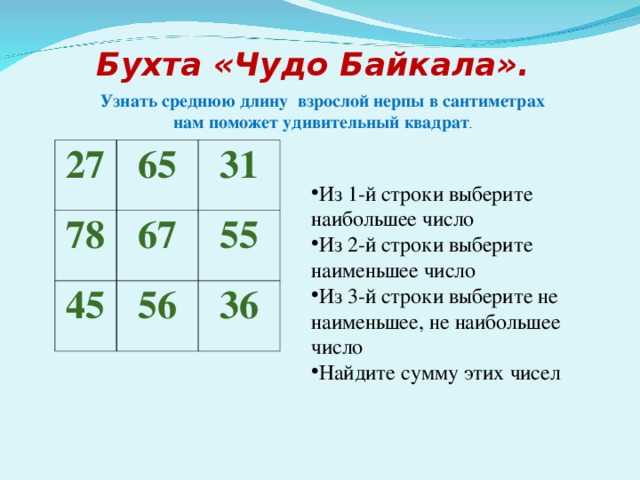 Бухта «Чудо Байкала».

Узнать среднюю длину взрослой нерпы в сантиметрах нам поможет удивительный квадрат.

| 27 | 65 | 31 |
|---|---|---|
| 78 | 67 | 55 |
| 45 | 56 | 36 |

•Из 1-й строки выберите наибольшее число
•Из 2-й строки выберите наименьшее число
•Из 3-й строки выберите не наименьшее, не наибольшее число
•Найдите сумму этих чисел